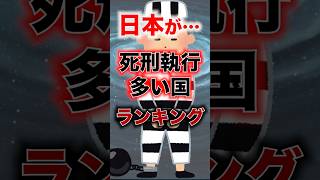 日本が…

死刑執行
多い国

ランキング